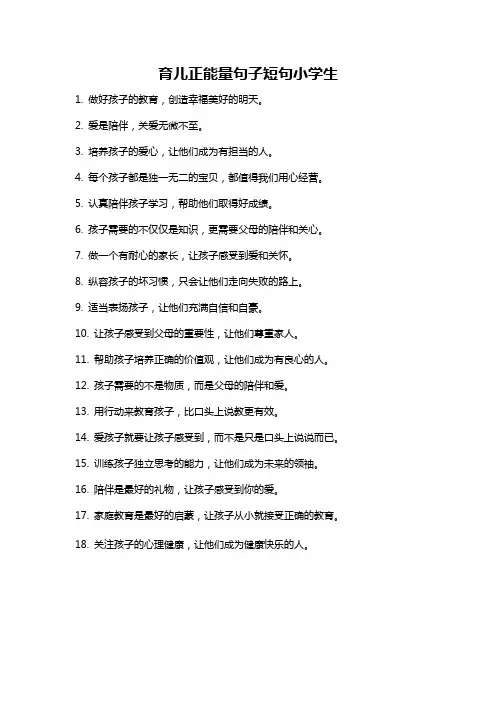 育儿正能量句子短句小学生

1. 做好孩子的教育，创造幸福美好的明天。

2. 爱是陪伴，关爱无微不至。

3. 培养孩子的爱心，让他们成为有担当的人。

4. 每个孩子都是独一无二的宝贝，都值得我们用心经营。

5. 认真陪伴孩子学习，帮助他们取得好成绩。

6. 孩子需要的不仅仅是知识，更需要父母的陪伴和关心。

7. 做一个有耐心的家长，让孩子感受到爱和关怀。

8. 纵容孩子的坏习惯，只会让他们走向失败的路上。

9. 适当表扬孩子，让他们充满自信和自豪。

10. 让孩子感受到父母的重要性，让他们尊重家人。

11. 帮助孩子培养正确的价值观，让他们成为有良心的人。

12. 孩子需要的不是物质，而是父母的陪伴和爱。

13. 用行动来教育孩子，比口头上说教更有效。

14. 爱孩子就要让孩子感受到，而不是只是口头上说说而已。

15. 训练孩子独立思考的能力，让他们成为未来的领袖。

16. 陪伴是最好的礼物，让孩子感受到你的爱。

17. 家庭教育是最好的启蒙，让孩子从小就接受正确的教育。

18. 关注孩子的心理健康，让他们成为健康快乐的人。